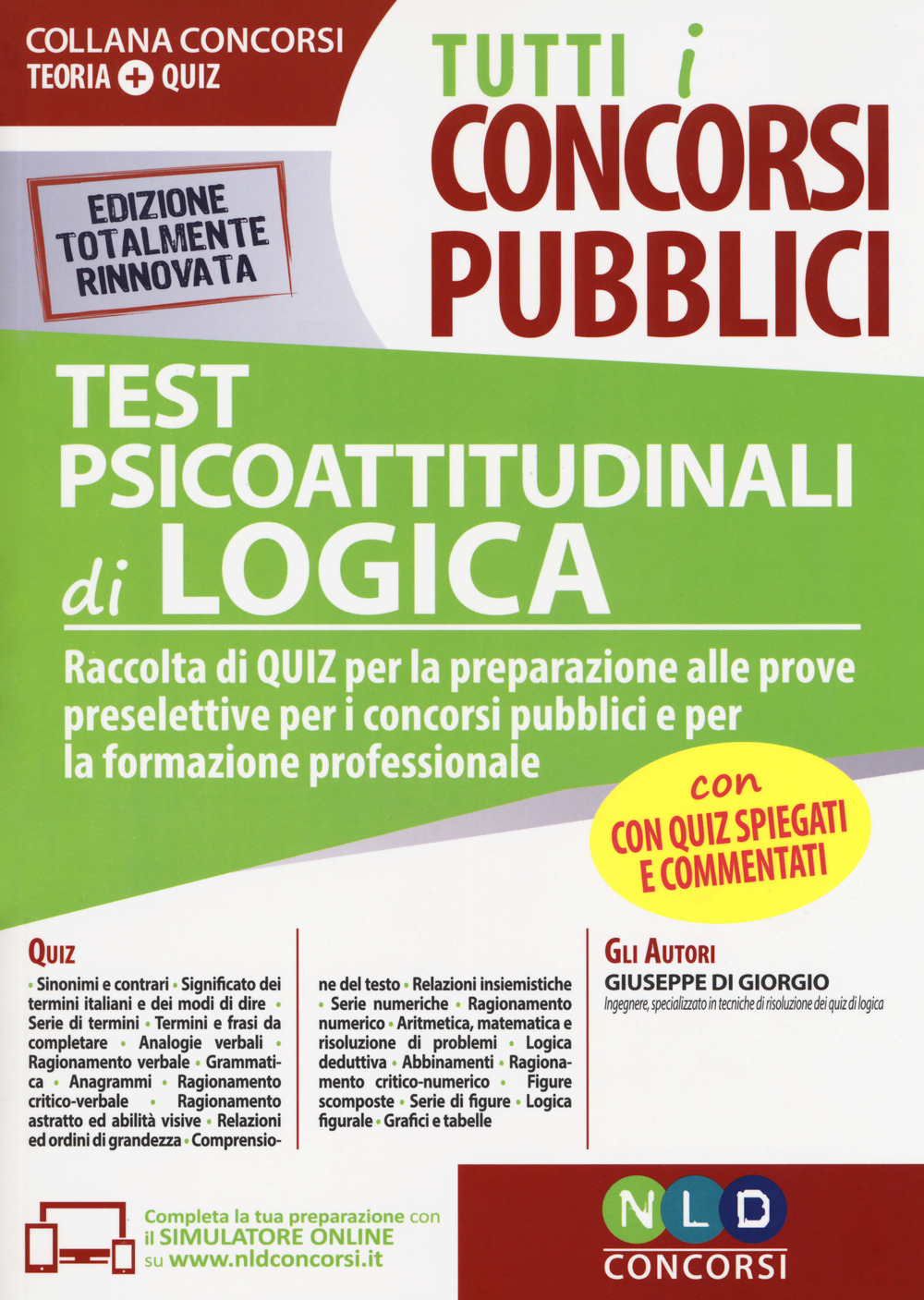 COLLANA CONCORSI
TEORIA + QUIZ

TUTTI i CONCORSI PUBBLICI

EDIZIONE TOTALMENTE RINNOVATA

TEST PSICOATTITUDINALI di LOGICA

Raccolta di QUIZ per la preparazione alle prove preselettive per i concorsi pubblici e per la formazione professionale

con
CON QUIZ SPIEGATI E COMMENTATI

QUIZ

• Sinonimi e contrari • Significato dei termini italiani e dei modi di dire • Serie di termini • Termini e frasi da completare • Analogie verbali • Ragionamento verbale • Grammatica • Anagrammi • Ragionamento critico-verbale • Ragionamento astratto ed abilità visive • Relazioni ed ordini di grandezza • Comprensione del testo • Relazioni insiemistiche • Serie numeriche • Ragionamento numerico • Aritmetica, matematica e risoluzione di problemi • Logica deduttiva • Abbinamenti • Ragionamento critico-numerico • Figure scomposte • Serie di figure • Logica figurale • Grafici e tabelle

GLI AUTORI
GIUSEPPE DI GIORGIO
Ingegnere, specializzato in tecniche di risoluzione dei quiz di logica

Completa la tua preparazione con il SIMULATORE ONLINE su www.nldconcorsi.it

NLD
CONCORSI